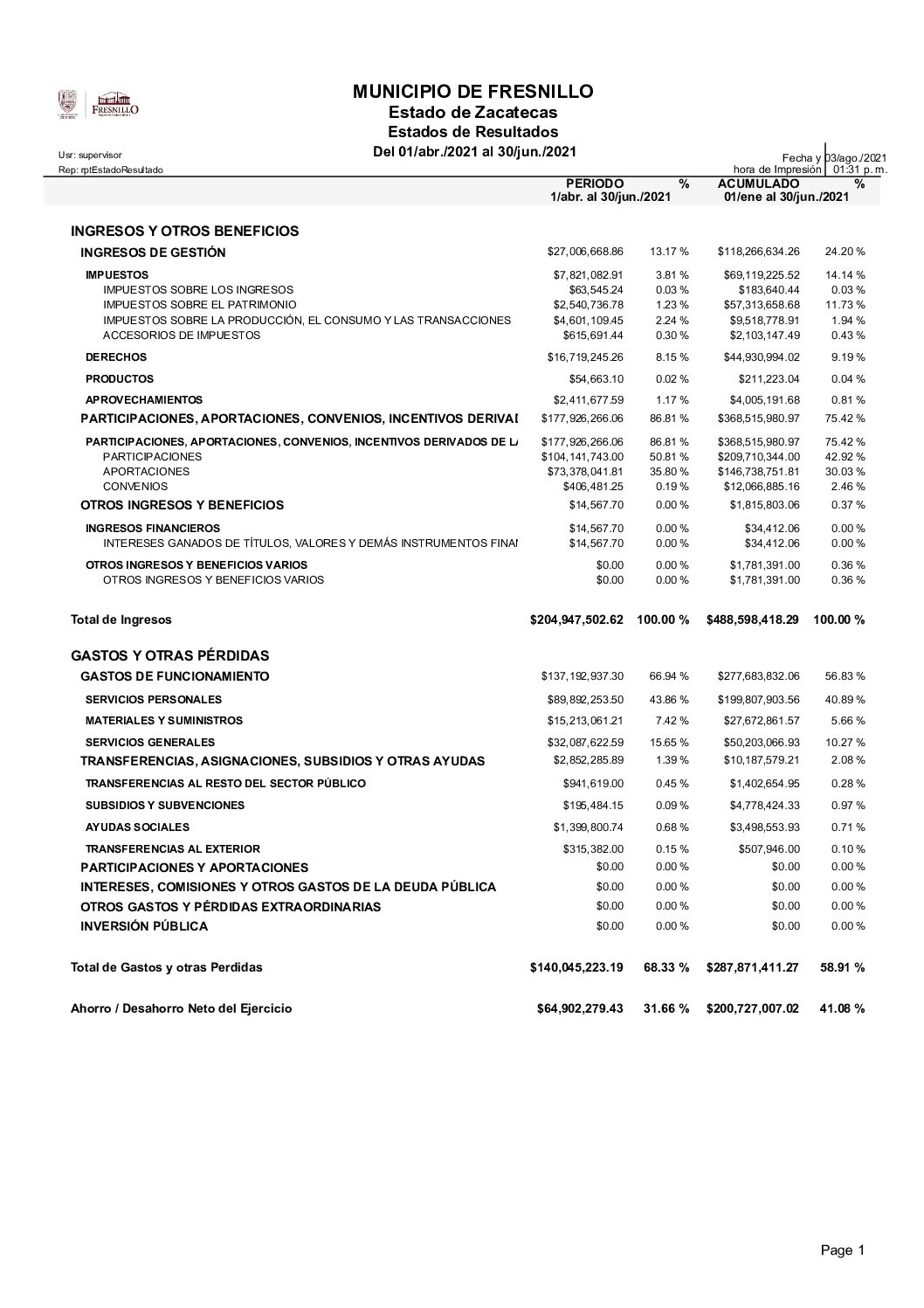 FRESNILLO

MUNICIPIO DE FRESNILLO
Estado de Zacatecas
Estados de Resultados
Del 01/abr./2021 al 30/jun./2021

Usr: supervisor
Rep: rptEstadoResultado

Fecha y hora de Impresión 03/ago./2021 01:31 p. m.

| | PERIODO 1/abr. al 30/jun./2021 | % | ACUMULADO 01/ene al 30/jun./2021 | % |
|---|---|---|---|---|
| INGRESOS Y OTROS BENEFICIOS | | | | |
| INGRESOS DE GESTIÓN | $27,006,668.86 | 13.17 % | $118,266,634.26 | 24.20 % |
| IMPUESTOS | $7,821,082.91 | 3.81 % | $69,119,225.52 | 14.14 % |
| IMPUESTOS SOBRE LOS INGRESOS | $63,545.24 | 0.03 % | $183,640.44 | 0.03 % |
| IMPUESTOS SOBRE EL PATRIMONIO | $2,540,736.78 | 1.23 % | $57,313,658.68 | 11.73 % |
| IMPUESTOS SOBRE LA PRODUCCIÓN, EL CONSUMO Y LAS TRANSACCIONES | $4,601,109.45 | 2.24 % | $9,518,778.91 | 1.94 % |
| ACCESORIOS DE IMPUESTOS | $615,691.44 | 0.30 % | $2,103,147.49 | 0.43 % |
| DERECHOS | $16,719,245.26 | 8.15 % | $44,930,994.02 | 9.19 % |
| PRODUCTOS | $54,663.10 | 0.02 % | $211,223.04 | 0.04 % |
| APROVECHAMIENTOS | $2,411,677.59 | 1.17 % | $4,005,191.68 | 0.81 % |
| PARTICIPACIONES, APORTACIONES, CONVENIOS, INCENTIVOS DERIVAI | $177,926,266.06 | 86.81 % | $368,515,980.97 | 75.42 % |
| PARTICIPACIONES, APORTACIONES, CONVENIOS, INCENTIVOS DERIVADOS DE L/ | $177,926,266.06 | 86.81 % | $368,515,980.97 | 75.42 % |
| PARTICIPACIONES | $104,141,743.00 | 50.81 % | $209,710,344.00 | 42.92 % |
| APORTACIONES | $73,378,041.81 | 35.80 % | $146,738,751.81 | 30.03 % |
| CONVENIOS | $406,481.25 | 0.19 % | $12,066,885.16 | 2.46 % |
| OTROS INGRESOS Y BENEFICIOS | $14,567.70 | 0.00 % | $1,815,803.06 | 0.37 % |
| INGRESOS FINANCIEROS | $14,567.70 | 0.00 % | $34,412.06 | 0.00 % |
| INTERESES GANADOS DE TÍTULOS, VALORES Y DEMÁS INSTRUMENTOS FINAI | $14,567.70 | 0.00 % | $34,412.06 | 0.00 % |
| OTROS INGRESOS Y BENEFICIOS VARIOS | $0.00 | 0.00 % | $1,781,391.00 | 0.36 % |
| OTROS INGRESOS Y BENEFICIOS VARIOS | $0.00 | 0.00 % | $1,781,391.00 | 0.36 % |
| Total de Ingresos | $204,947,502.62 | 100.00 % | $488,598,418.29 | 100.00 % |
| GASTOS Y OTRAS PÉRDIDAS | | | | |
| GASTOS DE FUNCIONAMIENTO | $137,192,937.30 | 66.94 % | $277,683,832.06 | 56.83 % |
| SERVICIOS PERSONALES | $89,892,253.50 | 43.86 % | $199,807,903.56 | 40.89 % |
| MATERIALES Y SUMINISTROS | $15,213,061.21 | 7.42 % | $27,672,861.57 | 5.66 % |
| SERVICIOS GENERALES | $32,087,622.59 | 15.65 % | $50,203,066.93 | 10.27 % |
| TRANSFERENCIAS, ASIGNACIONES, SUBSIDIOS Y OTRAS AYUDAS | $2,852,285.89 | 1.39 % | $10,187,579.21 | 2.08 % |
| TRANSFERENCIAS AL RESTO DEL SECTOR PÚBLICO | $941,619.00 | 0.45 % | $1,402,654.95 | 0.28 % |
| SUBSIDIOS Y SUBVENCIONES | $195,484.15 | 0.09 % | $4,778,424.33 | 0.97 % |
| AYUDAS SOCIALES | $1,399,800.74 | 0.68 % | $3,498,553.93 | 0.71 % |
| TRANSFERENCIAS AL EXTERIOR | $315,382.00 | 0.15 % | $507,946.00 | 0.10 % |
| PARTICIPACIONES Y APORTACIONES | $0.00 | 0.00 % | $0.00 | 0.00 % |
| INTERESES, COMISIONES Y OTROS GASTOS DE LA DEUDA PÚBLICA | $0.00 | 0.00 % | $0.00 | 0.00 % |
| OTROS GASTOS Y PÉRDIDAS EXTRAORDINARIAS | $0.00 | 0.00 % | $0.00 | 0.00 % |
| INVERSIÓN PÚBLICA | $0.00 | 0.00 % | $0.00 | 0.00 % |
| Total de Gastos y otras Perdidas | $140,045,223.19 | 68.33 % | $287,871,411.27 | 58.91 % |
| Ahorro / Desahorro Neto del Ejercicio | $64,902,279.43 | 31.66 % | $200,727,007.02 | 41.08 % |

Page 1